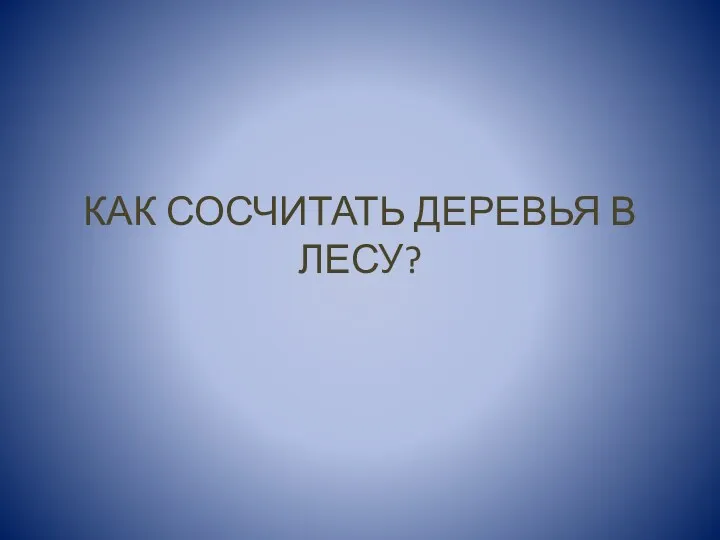 КАК СОСЧИТАТЬ ДЕРЕВЬЯ В ЛЕСУ?